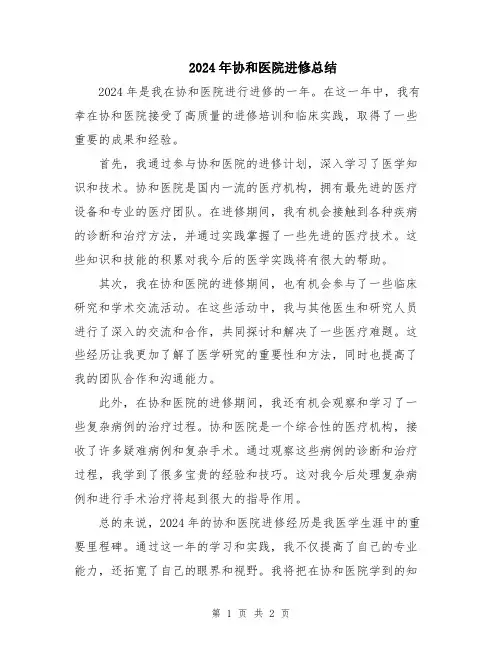 2024年协和医院进修总结

2024年是我在协和医院进行进修的一年。在这一年中，我有幸在协和医院接受了高质量的进修培训和临床实践，取得了一些重要的成果和经验。

首先，我通过参与协和医院的进修计划，深入学习了医学知识和技术。协和医院是国内一流的医疗机构，拥有最先进的医疗设备和专业的医疗团队。在进修期间，我有机会接触到各种疾病的诊断和治疗方法，并通过实践掌握了一些先进的医疗技术。这些知识和技能的积累对我今后的医学实践将有很大的帮助。

其次，我在协和医院的进修期间，也有机会参与了一些临床研究和学术交流活动。在这些活动中，我与其他医生和研究人员进行了深入的交流和合作，共同探讨和解决了一些医疗难题。这些经历让我更加了解了医学研究的重要性和方法，同时也提高了我的团队合作和沟通能力。

此外，在协和医院的进修期间，我还有机会观察和学习了一些复杂病例的治疗过程。协和医院是一个综合性的医疗机构，接收了许多疑难病例和复杂手术。通过观察这些病例的诊断和治疗过程，我学到了很多宝贵的经验和技巧。这对我今后处理复杂病例和进行手术治疗将起到很大的指导作用。

总的来说，2024年的协和医院进修经历是我医学生涯中的重要里程碑。通过这一年的学习和实践，我不仅提高了自己的专业能力，还拓宽了自己的眼界和视野。我将把在协和医院学到的知

第 1 页 共 2 页